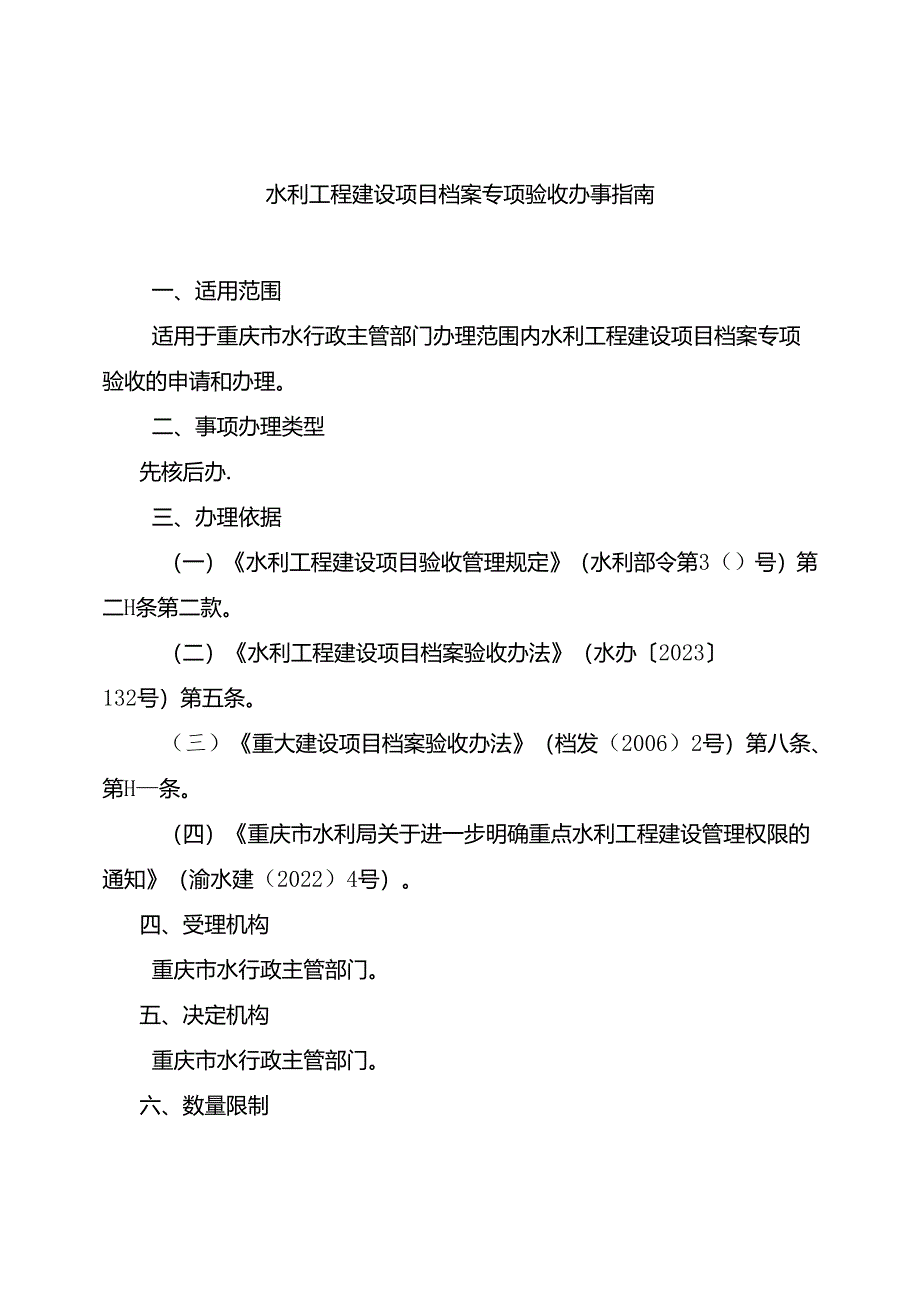 水利工程建设项目档案专项验收办事指南

一、适用范围

适用于重庆市水行政主管部门办理范围内水利工程建设项目档案专项验收的申请和办理。

二、事项办理类型

先核后办.

三、办理依据

（一）《水利工程建设项目验收管理规定》（水利部令第3（）号）第二H条第二款。

（二）《水利工程建设项目档案验收办法》（水办〔2023〕132号）第五条。

（三）《重大建设项目档案验收办法》（档发（2006）2号）第八条、第H一条。

（四）《重庆市水利局关于进一步明确重点水利工程建设管理权限的通知》（渝水建（2022）4号）。

四、受理机构

重庆市水行政主管部门。

五、决定机构

重庆市水行政主管部门。

六、数量限制